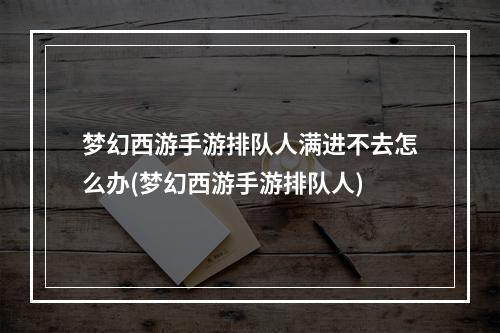 梦幻西游手游排队人满进不去怎么办(梦幻西游手游排队人)